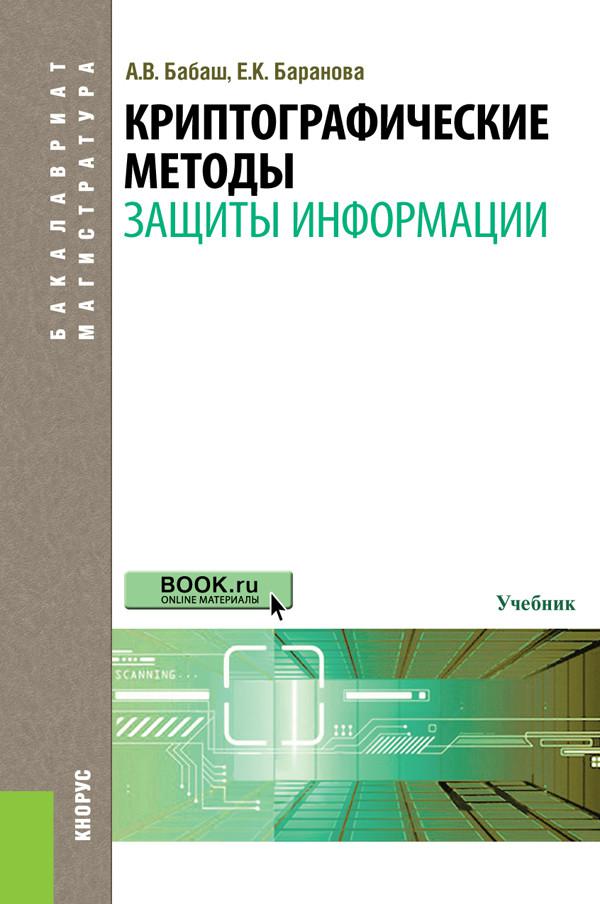 БАКАЛАВРИАТ
МАГИСТРАТУРА

А.В. Бабаш, Е.К. Баранова

КРИПТОГРАФИЧЕСКИЕ МЕТОДЫ
ЗАЩИТЫ ИНФОРМАЦИИ

BOOK.ru
ONLINE МАТЕРИАЛЫ

Учебник

SCANNING...

КНОРУС